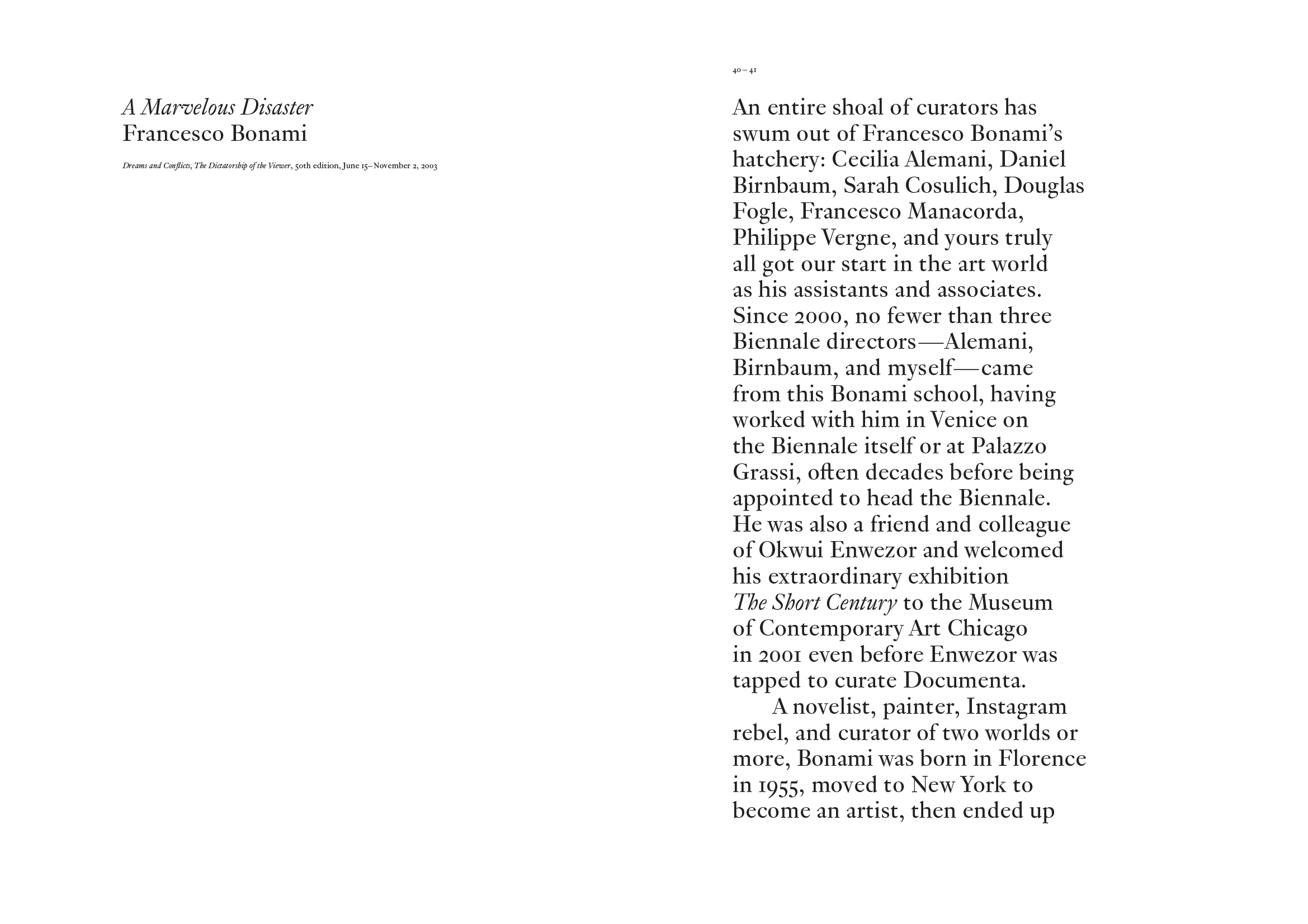 A Marvelous Disaster
Francesco Bonami

Dreams and Conflicts, The Dictatorship of the Viewer, 50th edition, June 15–November 2, 2003

40–41

An entire shoal of curators has swum out of Francesco Bonami's hatchery: Cecilia Alemani, Daniel Birnbaum, Sarah Cosulich, Douglas Fogle, Francesco Manacorda, Philippe Vergne, and yours truly all got our start in the art world as his assistants and associates. Since 2000, no fewer than three Biennale directors—Alemani, Birnbaum, and myself—came from this Bonami school, having worked with him in Venice on the Biennale itself or at Palazzo Grassi, often decades before being appointed to head the Biennale. He was also a friend and colleague of Okwui Enwezor and welcomed his extraordinary exhibition The Short Century to the Museum of Contemporary Art Chicago in 2001 even before Enwezor was tapped to curate Documenta.

A novelist, painter, Instagram rebel, and curator of two worlds or more, Bonami was born in Florence in 1955, moved to New York to become an artist, then ended up